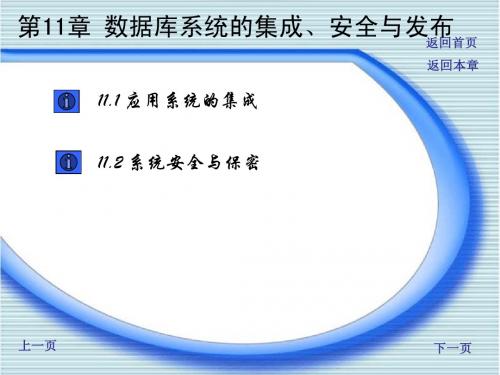 第11章 数据库系统的集成、安全与发布

返回首页

返回本章

11.1 应用系统的集成

11.2 系统安全与保密

上一页

下一页